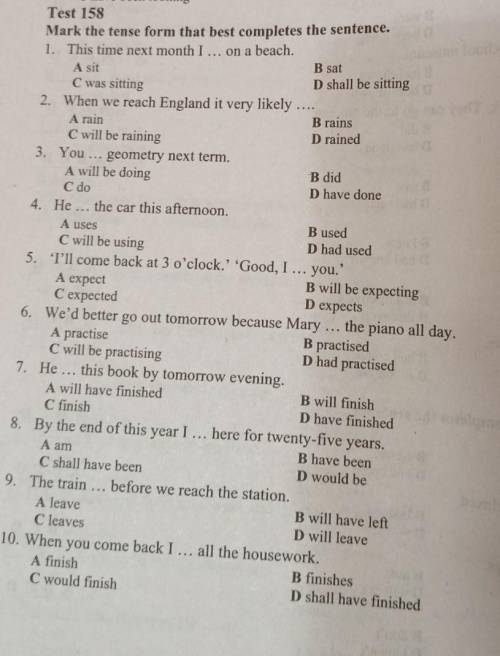 Test 158
Mark the tense form that best completes the sentence.
1. This time next month I … on a beach.
A sit
B sat
C was sitting
D shall be sitting
2. When we reach England it very likely ….
A rain
B rains
C will be raining
D rained
3. You … geometry next term.
A will be doing
B did
C do
D have done
4. He … the car this afternoon.
A uses
B used
C will be using
D had used
5. 'I'll come back at 3 o'clock.' 'Good, I … you.'
A expect
B will be expecting
C expected
D expects
6. We'd better go out tomorrow because Mary … the piano all day.
A practise
B practised
C will be practising
D had practised
7. He … this book by tomorrow evening.
A will have finished
B will finish
C finish
D have finished
8. By the end of this year I … here for twenty-five years.
A am
B have been
C shall have been
D would be
9. The train … before we reach the station.
A leave
B will have left
C leaves
D will leave
10. When you come back I … all the housework.
A finish
B finishes
C would finish
D shall have finished